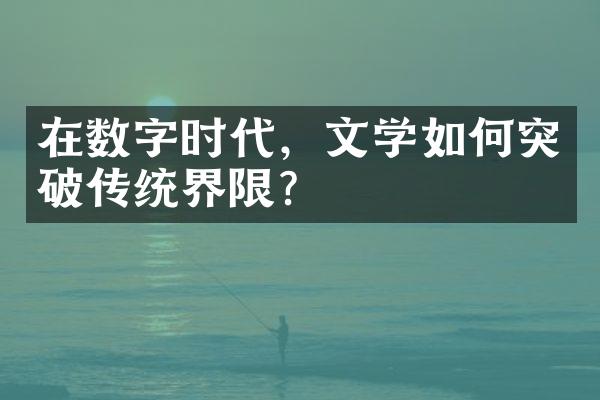 在数字时代，文学如何突破传统界限？